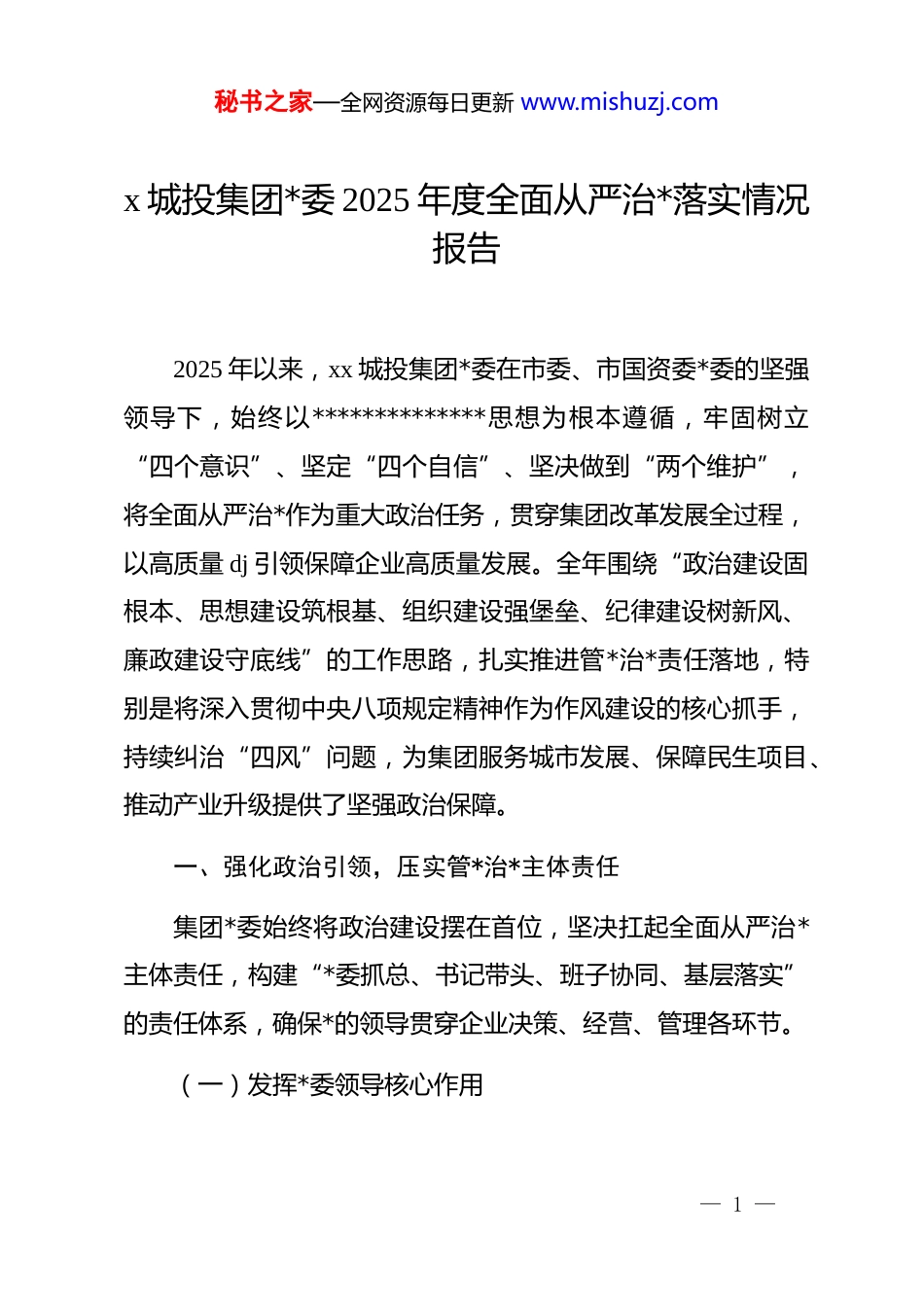 秘书之家—全网资源每日更新 www.mishuzj.com

x 城投集团*委 2025 年度全面从严治*落实情况报告

2025 年以来，xx 城投集团*委在市委、市国资委*委的坚强领导下，始终以**************思想为根本遵循，牢固树立“四个意识”、坚定“四个自信”、坚决做到“两个维护”，将全面从严治*作为重大政治任务，贯穿集团改革发展全过程，以高质量 dj 引领保障企业高质量发展。全年围绕“政治建设固根本、思想建设筑根基、组织建设强堡垒、纪律建设树新风、廉政建设守底线”的工作思路，扎实推进管*治*责任落地，特别是将深入贯彻中央八项规定精神作为作风建设的核心抓手，持续纠治“四风”问题，为集团服务城市发展、保障民生项目、推动产业升级提供了坚强政治保障。

一、强化政治引领，压实管*治*主体责任

集团*委始终将政治建设摆在首位，坚决扛起全面从严治*主体责任，构建“*委抓总、书记带头、班子协同、基层落实”的责任体系，确保*的领导贯穿企业决策、经营、管理各环节。

（一）发挥*委领导核心作用

— 1 —